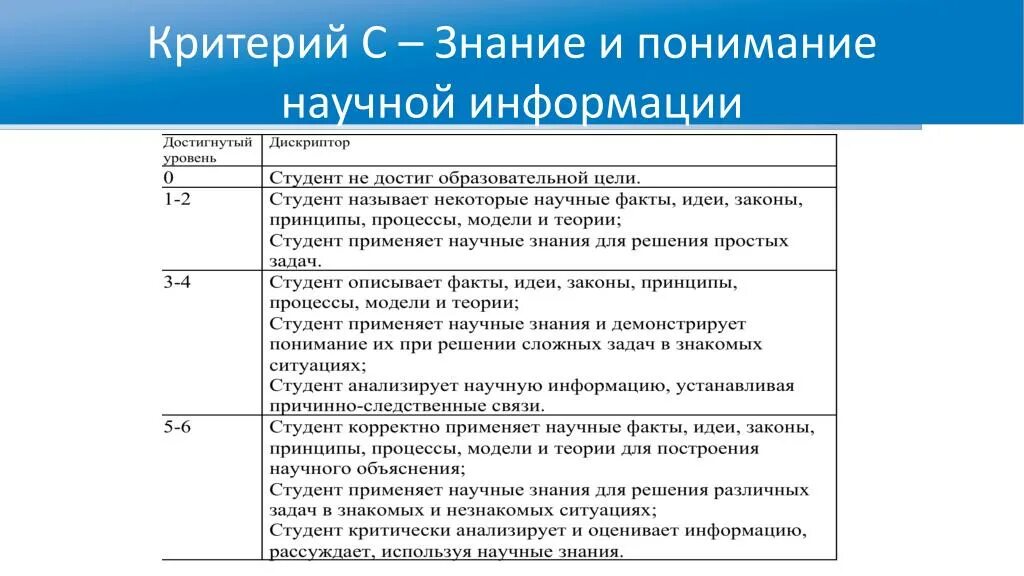 Критерий С – Знание и понимание научной информации

| Достигнутый уровень | Дискриптор |
|---|---|
| 0 | Студент не достиг образовательной цели. |
| 1-2 | Студент называет некоторые научные факты, идеи, законы, принципы, процессы, модели и теории; Студент применяет научные знания для решения простых задач. |
| 3-4 | Студент описывает факты, идеи, законы, принципы, процессы, модели и теории; Студент применяет научные знания и демонстрирует понимание их при решении сложных задач в знакомых ситуациях; Студент анализирует научную информацию, устанавливая причинно-следственные связи. |
| 5-6 | Студент корректно применяет научные факты, идеи, законы, принципы, процессы, модели и теории для построения научного объяснения; Студент применяет научные знания для решения различных задач в знакомых и незнакомых ситуациях; Студент критически анализирует и оценивает информацию, рассуждает, используя научные знания. |